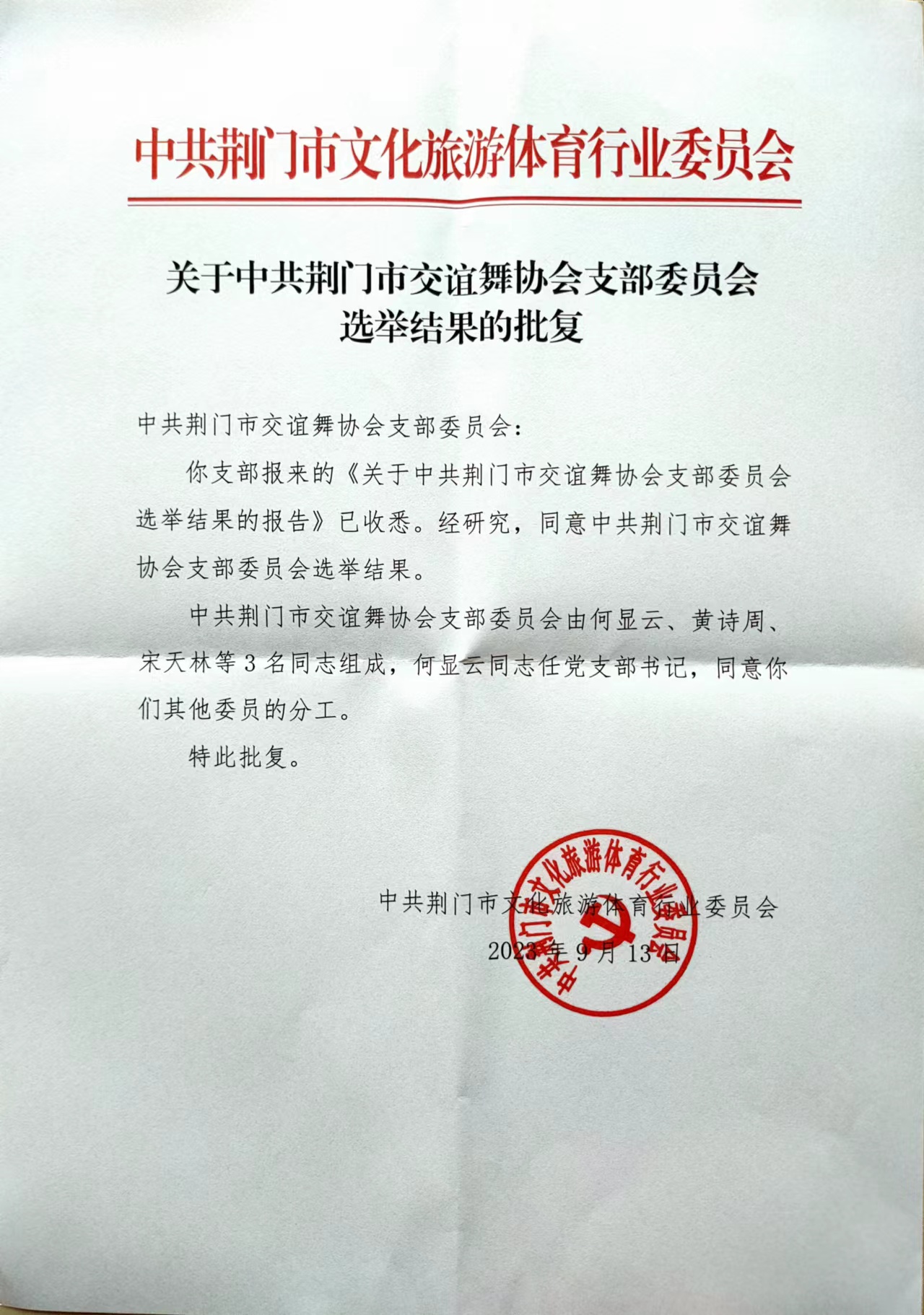 中共荆门市文化旅游体育行业委员会

关于中共荆门市交谊舞协会支部委员会
选举结果的批复

中共荆门市交谊舞协会支部委员会：

你支部报来的《关于中共荆门市交谊舞协会支部委员会选举结果的报告》已收悉。经研究，同意中共荆门市交谊舞协会支部委员会选举结果。

中共荆门市交谊舞协会支部委员会由何显云、黄诗周、宋天林等3名同志组成，何显云同志任党支部书记，同意你们其他委员的分工。

特此批复。

中共荆门市文化旅游体育行业委员会
2023年9月13日

中共荆门市文化旅游体育行业委员会